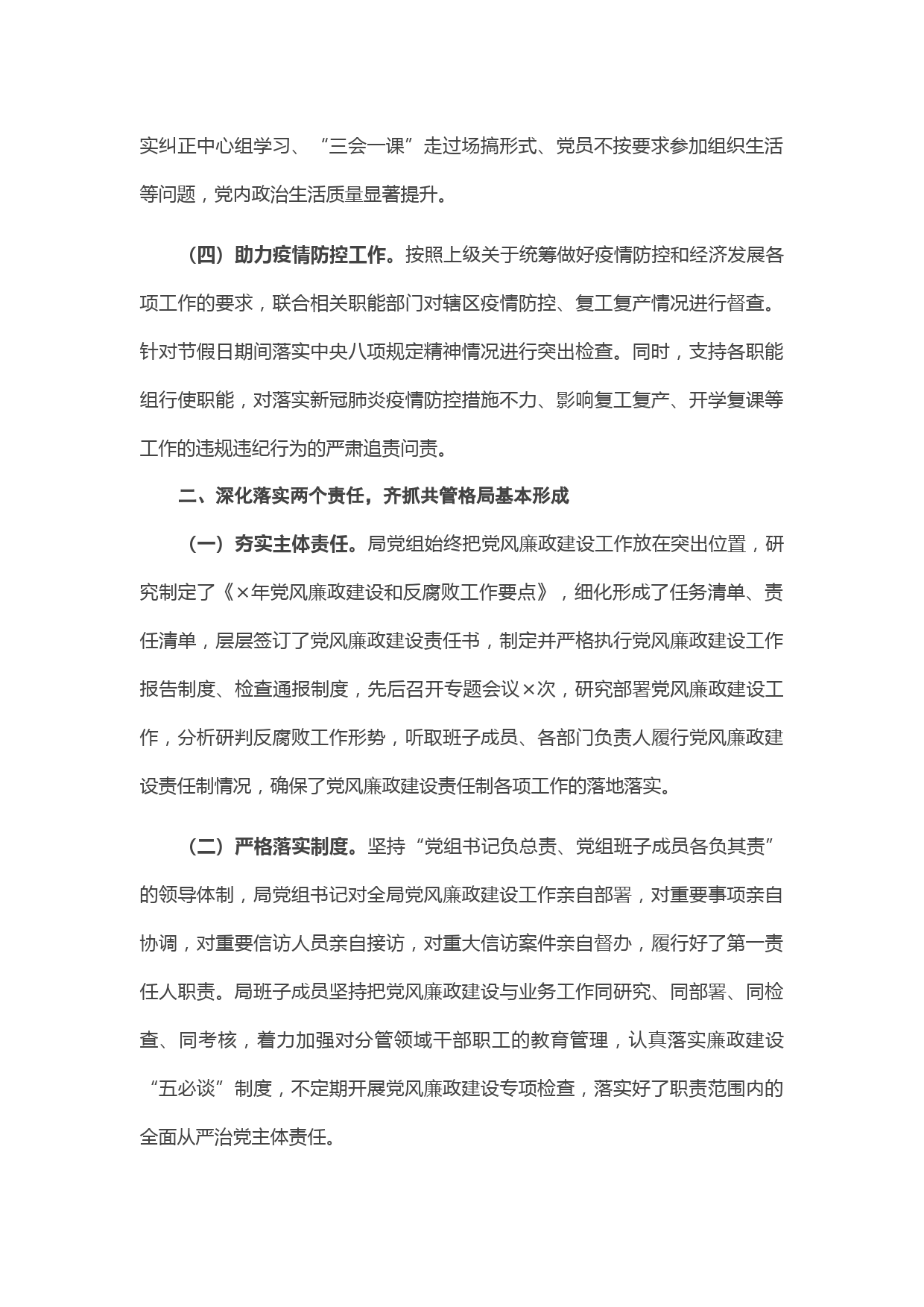 实纠正中心组学习、“三会一课”走过场搞形式、党员不按要求参加组织生活等问题，党内政治生活质量显著提升。

（四）助力疫情防控工作。按照上级关于统筹做好疫情防控和经济发展各项工作的要求，联合相关职能部门对辖区疫情防控、复工复产情况进行督查。针对节假日期间落实中央八项规定精神情况进行突出检查。同时，支持各职能组行使职能，对落实新冠肺炎疫情防控措施不力、影响复工复产、开学复课等工作的违规违纪行为的严肃追责问责。

二、深化落实两个责任，齐抓共管格局基本形成

（一）夯实主体责任。局党组始终把党风廉政建设工作放在突出位置，研究制定了《×年党风廉政建设和反腐败工作要点》，细化形成了任务清单、责任清单，层层签订了党风廉政建设责任书，制定并严格执行党风廉政建设工作报告制度、检查通报制度，先后召开专题会议×次，研究部署党风廉政建设工作，分析研判反腐败工作形势，听取班子成员、各部门负责人履行党风廉政建设责任制情况，确保了党风廉政建设责任制各项工作的落地落实。

（二）严格落实制度。坚持“党组书记负总责、党组班子成员各负其责”的领导体制，局党组书记对全局党风廉政建设工作亲自部署，对重要事项亲自协调，对重要信访人员亲自接访，对重大信访案件亲自督办，履行好了第一责任人职责。局班子成员坚持把党风廉政建设与业务工作同研究、同部署、同检查、同考核，着力加强对分管领域干部职工的教育管理，认真落实廉政建设“五必谈”制度，不定期开展党风廉政建设专项检查，落实好了职责范围内的全面从严治党主体责任。